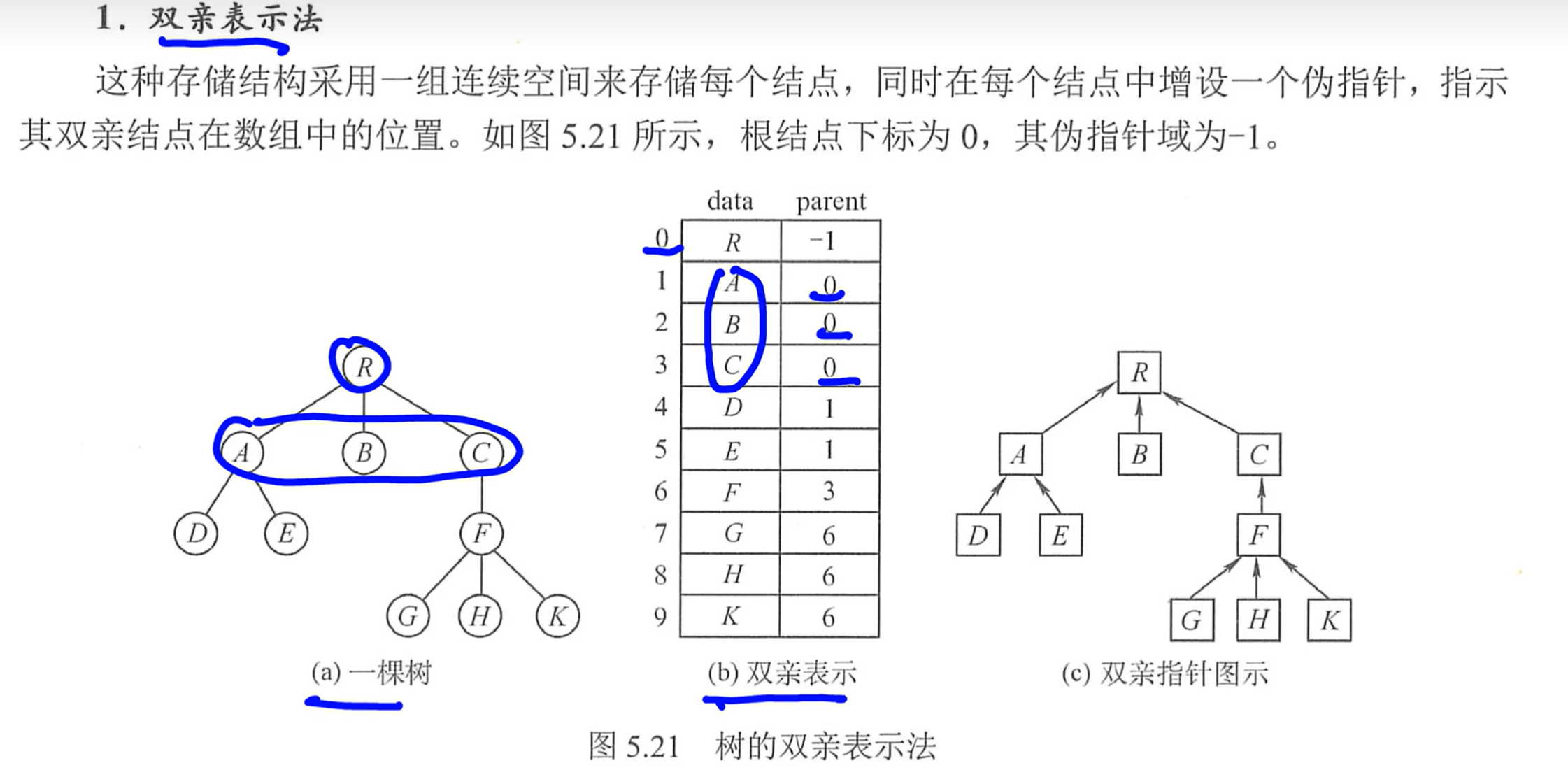 1. 双亲表示法

这种存储结构采用一组连续空间来存储每个结点，同时在每个结点中增设一个伪指针，指示其双亲结点在数组中的位置。如图 5.21 所示，根结点下标为 0，其伪指针域为-1。

R
A B C
D E F
G H K

(a) 一棵树

| | data | parent |
|---|---|---|
| 0 | R | -1 |
| 1 | A | 0 |
| 2 | B | 0 |
| 3 | C | 0 |
| 4 | D | 1 |
| 5 | E | 1 |
| 6 | F | 3 |
| 7 | G | 6 |
| 8 | H | 6 |
| 9 | K | 6 |

(b) 双亲表示

R
A B C
D E F
G H K

(c) 双亲指针图示

图 5.21 树的双亲表示法